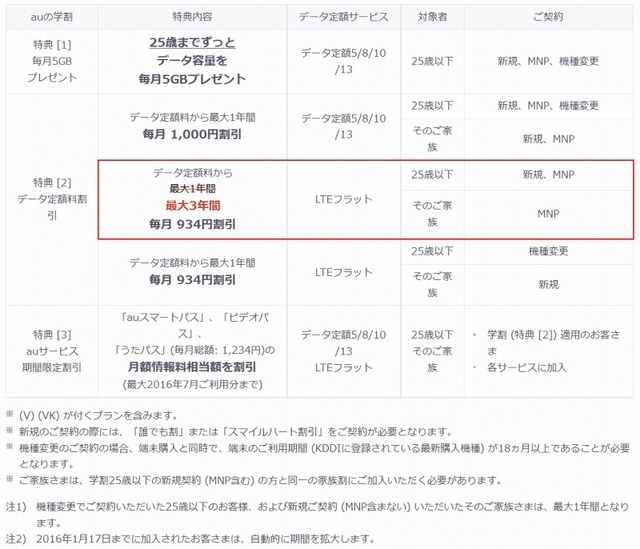 | auの学割 | 特典内容 | データ定額サービス | 対象者 | ご契約 |
|---|---|---|---|---|
| 特典 [1] 毎月5GB プレゼント | 25歳までずっと データ容量を 毎月5GBプレゼント | データ定額5/8/10/13 | 25歳以下 | 新規、MNP、機種変更 |
| 特典 [2] データ定額料割引 | データ定額料から最大1年間 毎月 1,000円割引 | データ定額5/8/10/13 | 25歳以下 | 新規、MNP、機種変更 |
| | | | そのご家族 | 新規、MNP |
| | データ定額料から 最大1年間 最大3年間 毎月 934円割引 | LTEフラット | 25歳以下 | 新規、MNP |
| | | | そのご家族 | MNP |
| | データ定額料から最大1年間 毎月 934円割引 | LTEフラット | 25歳以下 | 機種変更 |
| | | | そのご家族 | 新規 |
| 特典 [3] auサービス 期間限定割引 | 「auスマートパス」、「ビデオパス」、「うたパス」(毎月総額: 1,234円)の 月額情報料相当額を割引 (最大2016年7月ご利用分まで) | データ定額5/8/10/13 LTEフラット | 25歳以下 そのご家族 | ・ 学割 (特典 [2]) 適用のお客さま ・ 各サービスに加入 |

※ (V) (VK) が付くプランを含みます。
※ 新規のご契約の際には、「誰でも割」または「スマイルハート割引」をご契約が必要となります。
※ 機種変更のご契約の場合、端末購入と同時で、端末のご利用期間 (KDDIに登録されている最新購入機種) が18ヵ月以上であることが必要となります。
※ ご家族さまは、学割25歳以下の新規契約 (MNP含む) の方と同一の家族割にご加入いただく必要があります。

注1) 機種変更でご契約いただいた25歳以下のお客様、および新規ご契約 (MNP含まない) いただいたそのご家族さまは、最大1年間となります。
注2) 2016年1月17日までに加入されたお客さまは、自動的に期間を拡大します。